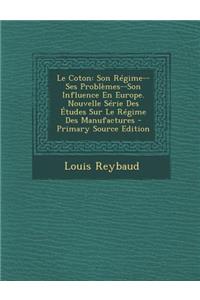 Le Coton: Son Régime--Ses Problèmes--Son Influence En Europe. Nouvelle Série Des Études Sur Le Régime Des Manufactures - Primary Source Edition

Louis Reybaud